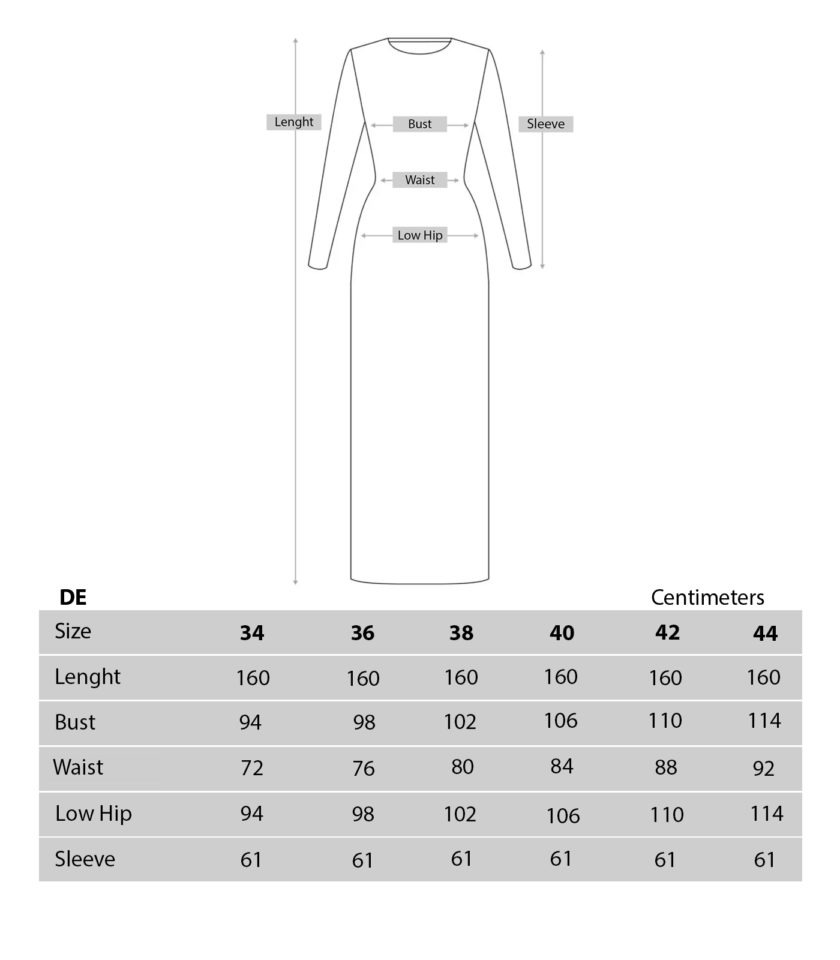 Lenght

Bust

Sleeve

Waist

Low Hip

DE

Centimeters

| Size | 34 | 36 | 38 | 40 | 42 | 44 |
|---|---|---|---|---|---|---|
| Lenght | 160 | 160 | 160 | 160 | 160 | 160 |
| Bust | 94 | 98 | 102 | 106 | 110 | 114 |
| Waist | 72 | 76 | 80 | 84 | 88 | 92 |
| Low Hip | 94 | 98 | 102 | 106 | 110 | 114 |
| Sleeve | 61 | 61 | 61 | 61 | 61 | 61 |